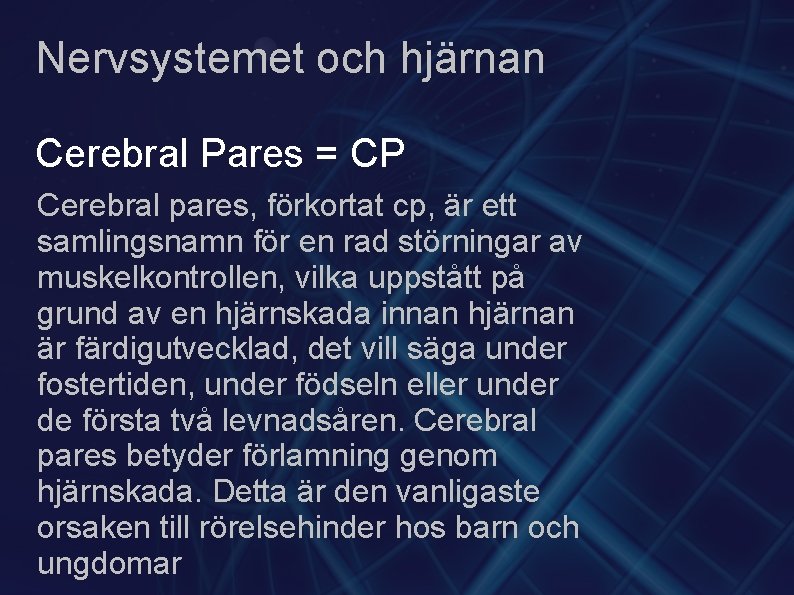 Nervsystemet och hjärnan

Cerebral Pares = CP

Cerebral pares, förkortat cp, är ett samlingsnamn för en rad störningar av muskelkontrollen, vilka uppstått på grund av en hjärnskada innan hjärnan är färdigutvecklad, det vill säga under fostertiden, under födseln eller under de första två levnadsåren. Cerebral pares betyder förlamning genom hjärnskada. Detta är den vanligaste orsaken till rörelsehinder hos barn och ungdomar